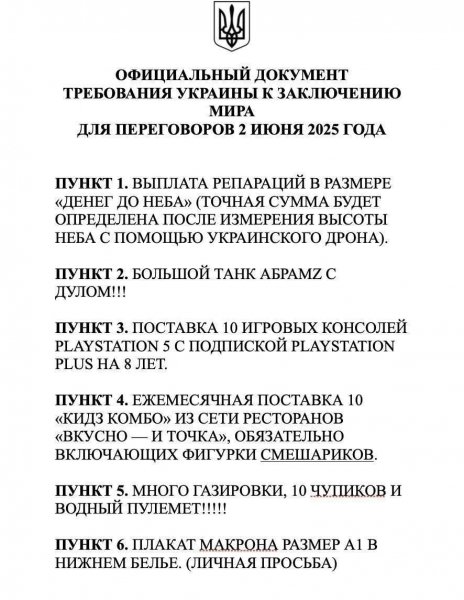 ОФИЦИАЛЬНЫЙ ДОКУМЕНТ
ТРЕБОВАНИЯ УКРАИНЫ К ЗАКЛЮЧЕНИЮ МИРА
ДЛЯ ПЕРЕГОВОРОВ 2 ИЮНЯ 2025 ГОДА

ПУНКТ 1. ВЫПЛАТА РЕПАРАЦИЙ В РАЗМЕРЕ «ДЕНЕГ ДО НЕБА» (ТОЧНАЯ СУММА БУДЕТ ОПРЕДЕЛЕНА ПОСЛЕ ИЗМЕРЕНИЯ ВЫСОТЫ НЕБА С ПОМОЩЬЮ УКРАИНСКОГО ДРОНА).

ПУНКТ 2. БОЛЬШОЙ ТАНК АБРАМZ С ДУЛОМ!!!

ПУНКТ 3. ПОСТАВКА 10 ИГРОВЫХ КОНСОЛЕЙ PLAYSTATION 5 С ПОДПИСКОЙ PLAYSTATION PLUS НА 8 ЛЕТ.

ПУНКТ 4. ЕЖЕМЕСЯЧНАЯ ПОСТАВКА 10 «КИДЗ КОМБО» ИЗ СЕТИ РЕСТОРАНОВ «ВКУСНО — И ТОЧКА», ОБЯЗАТЕЛЬНО ВКЛЮЧАЮЩИХ ФИГУРКИ СМЕШАРИКОВ.

ПУНКТ 5. МНОГО ГАЗИРОВКИ, 10 ЧУПИКОВ И ВОДНЫЙ ПУЛЕМЕТ!!!!!

ПУНКТ 6. ПЛАКАТ МАКРОНА РАЗМЕР А1 В НИЖНЕМ БЕЛЬЕ. (ЛИЧНАЯ ПРОСЬБА)